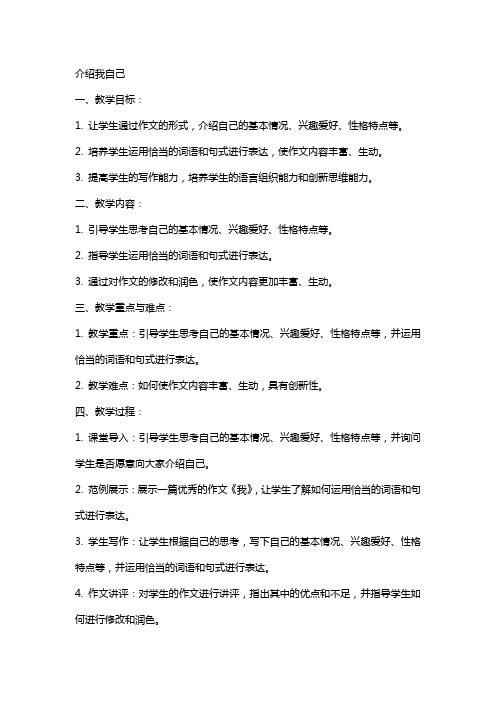 介绍我自己

一、教学目标：

1. 让学生通过作文的形式，介绍自己的基本情况、兴趣爱好、性格特点等。

2. 培养学生运用恰当的词语和句式进行表达，使作文内容丰富、生动。

3. 提高学生的写作能力，培养学生的语言组织能力和创新思维能力。

二、教学内容：

1. 引导学生思考自己的基本情况、兴趣爱好、性格特点等。

2. 指导学生运用恰当的词语和句式进行表达。

3. 通过对作文的修改和润色，使作文内容更加丰富、生动。

三、教学重点与难点：

1. 教学重点：引导学生思考自己的基本情况、兴趣爱好、性格特点等，并运用恰当的词语和句式进行表达。

2. 教学难点：如何使作文内容丰富、生动，具有创新性。

四、教学过程：

1. 课堂导入：引导学生思考自己的基本情况、兴趣爱好、性格特点等，并询问学生是否愿意向大家介绍自己。

2. 范例展示：展示一篇优秀的作文《我》，让学生了解如何运用恰当的词语和句式进行表达。

3. 学生写作：让学生根据自己的思考，写下自己的基本情况、兴趣爱好、性格特点等，并运用恰当的词语和句式进行表达。

4. 作文讲评：对学生的作文进行讲评，指出其中的优点和不足，并指导学生如何进行修改和润色。